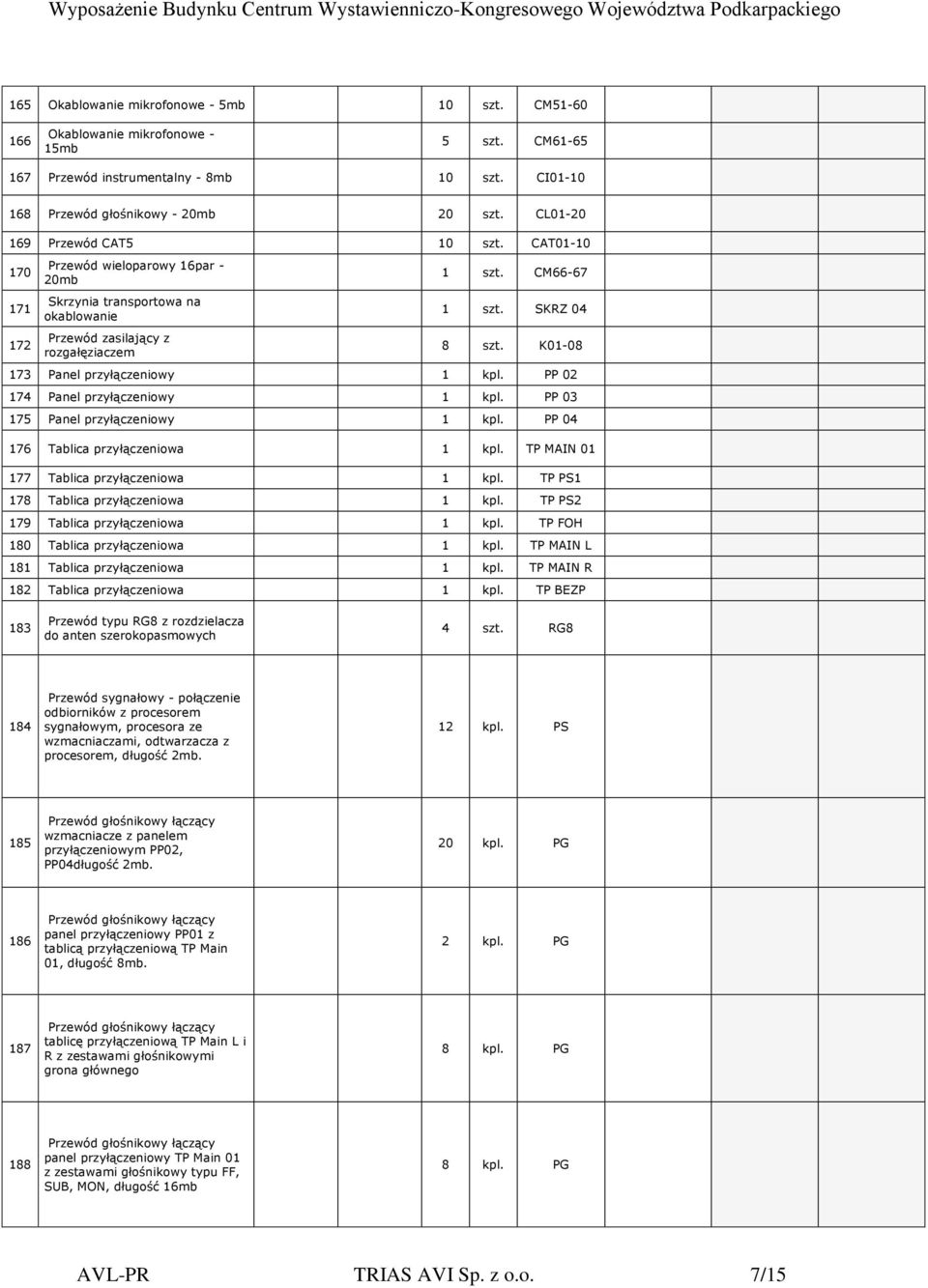 Wyposażenie Budynku Centrum Wystawienniczo-Kongresowego Województwa Podkarpackiego

| | | | | |
|---|---|---|---|---|
| 165 | Okablowanie mikrofonowe - 5mb | 10 | szt. | CM51-60 |
| 166 | Okablowanie mikrofonowe - 15mb | 5 | szt. | CM61-65 |
| 167 | Przewód instrumentalny - 8mb | 10 | szt. | CI01-10 |
| 168 | Przewód głośnikowy - 20mb | 20 | szt. | CL01-20 |
| 169 | Przewód CAT5 | 10 | szt. | CAT01-10 |
| 170 | Przewód wieloparowy 16par - 20mb | 1 | szt. | CM66-67 |
| 171 | Skrzynia transportowa na okablowanie | 1 | szt. | SKRZ 04 |
| 172 | Przewód zasilający z rozgałęziaczem | 8 | szt. | K01-08 |
| 173 | Panel przyłączeniowy | 1 | kpl. | PP 02 |
| 174 | Panel przyłączeniowy | 1 | kpl. | PP 03 |
| 175 | Panel przyłączeniowy | 1 | kpl. | PP 04 |
| 176 | Tablica przyłączeniowa | 1 | kpl. | TP MAIN 01 |
| 177 | Tablica przyłączeniowa | 1 | kpl. | TP PS1 |
| 178 | Tablica przyłączeniowa | 1 | kpl. | TP PS2 |
| 179 | Tablica przyłączeniowa | 1 | kpl. | TP FOH |
| 180 | Tablica przyłączeniowa | 1 | kpl. | TP MAIN L |
| 181 | Tablica przyłączeniowa | 1 | kpl. | TP MAIN R |
| 182 | Tablica przyłączeniowa | 1 | kpl. | TP BEZP |
| 183 | Przewód typu RG8 z rozdzielacza do anten szerokopasmowych | 4 | szt. | RG8 |
| 184 | Przewód sygnałowy - połączenie odbiorników z procesorem sygnałowym, procesora ze wzmacniaczami, odtwarzacza z procesorem, długość 2mb. | 12 | kpl. | PS |
| 185 | Przewód głośnikowy łączący wzmacniacze z panelem przyłączeniowym PP02, PP04długość 2mb. | 20 | kpl. | PG |
| 186 | Przewód głośnikowy łączący panel przyłączeniowy PP01 z tablicą przyłączeniową TP Main 01, długość 8mb. | 2 | kpl. | PG |
| 187 | Przewód głośnikowy łączący tablicę przyłączeniową TP Main L i R z zestawami głośnikowymi grona głównego | 8 | kpl. | PG |
| 188 | Przewód głośnikowy łączący panel przyłączeniowy TP Main 01 z zestawami głośnikowy typu FF, SUB, MON, długość 16mb | 8 | kpl. | PG |

AVL-PR TRIAS AVI Sp. z o.o. 7/15